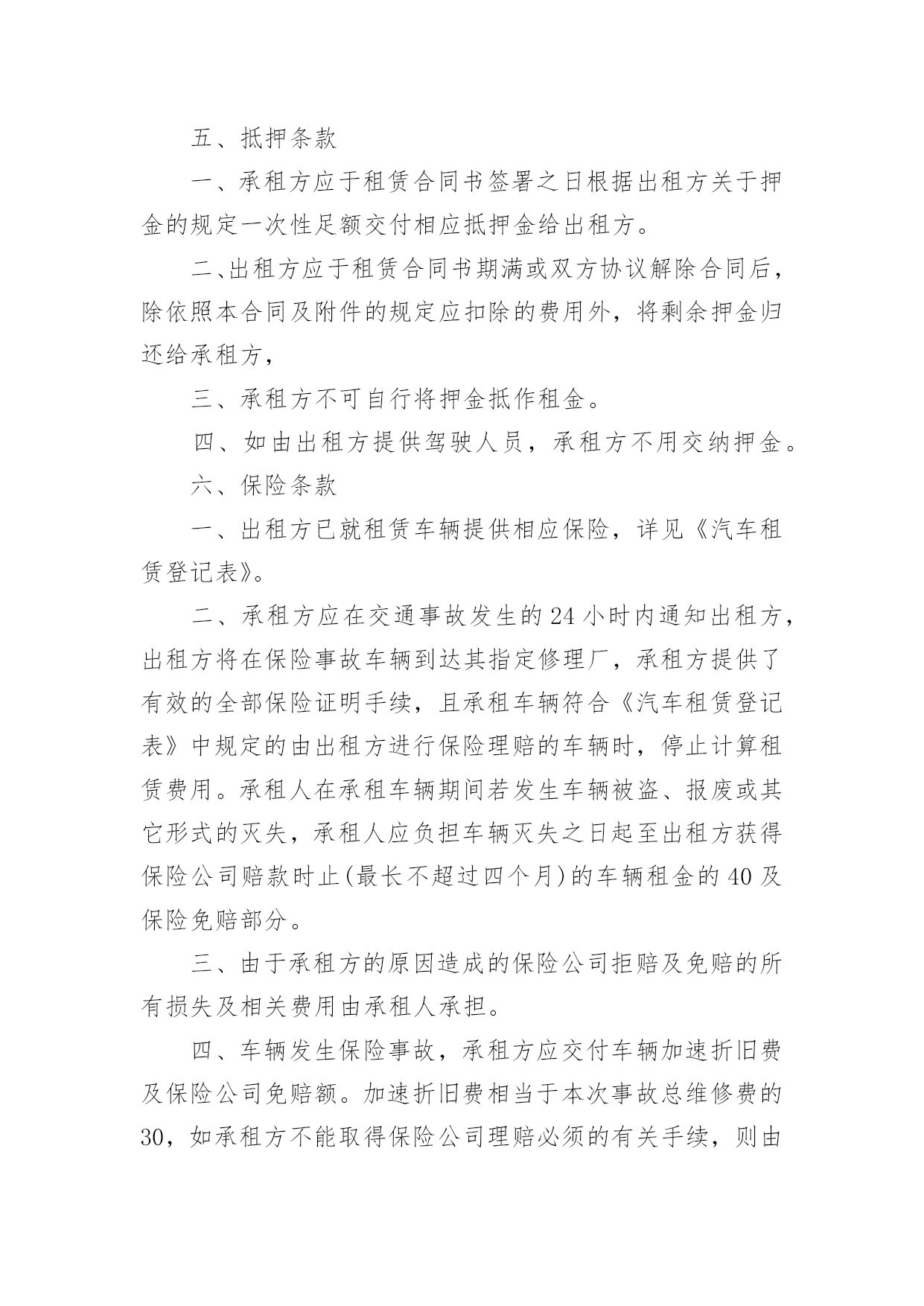 五、抵押条款

一、承租方应于租赁合同书签署之日根据出租方关于押金的规定一次性足额交付相应抵押金给出租方。

二、出租方应于租赁合同书期满或双方协议解除合同后，除依照本合同及附件的规定应扣除的费用外，将剩余押金归还给承租方，

三、承租方不可自行将押金抵作租金。

四、如由出租方提供驾驶人员，承租方不用交纳押金。

六、保险条款

一、出租方已就租赁车辆提供相应保险，详见《汽车租赁登记表》。

二、承租方应在交通事故发生的24小时内通知出租方，出租方将在保险事故车辆到达其指定修理厂，承租方提供了有效的全部保险证明手续，且承租车辆符合《汽车租赁登记表》中规定的由出租方进行保险理赔的车辆时，停止计算租赁费用。承租人在承租车辆期间若发生车辆被盗、报废或其它形式的灭失，承租人应负担车辆灭失之日起至出租方获得保险公司赔款时止(最长不超过四个月)的车辆租金的40及保险免赔部分。

三、由于承租方的原因造成的保险公司拒赔及免赔的所有损失及相关费用由承租人承担。

四、车辆发生保险事故，承租方应交付车辆加速折旧费及保险公司免赔额。加速折旧费相当于本次事故总维修费的30，如承租方不能取得保险公司理赔必须的有关手续，则由